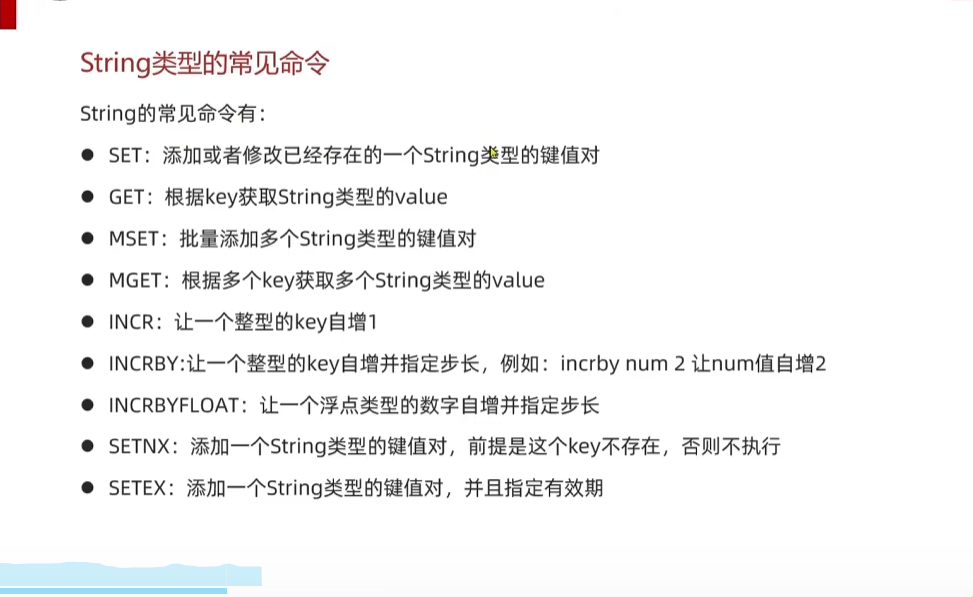 String类型的常见命令

String的常见命令有：

• SET：添加或者修改已经存在的一个String类型的键值对
• GET：根据key获取String类型的value
• MSET：批量添加多个String类型的键值对
• MGET：根据多个key获取多个String类型的value
• INCR：让一个整型的key自增1
• INCRBY:让一个整型的key自增并指定步长，例如：incrby num 2 让num值自增2
• INCRBYFLOAT：让一个浮点类型的数字自增并指定步长
• SETNX：添加一个String类型的键值对，前提是这个key不存在，否则不执行
• SETEX：添加一个String类型的键值对，并且指定有效期